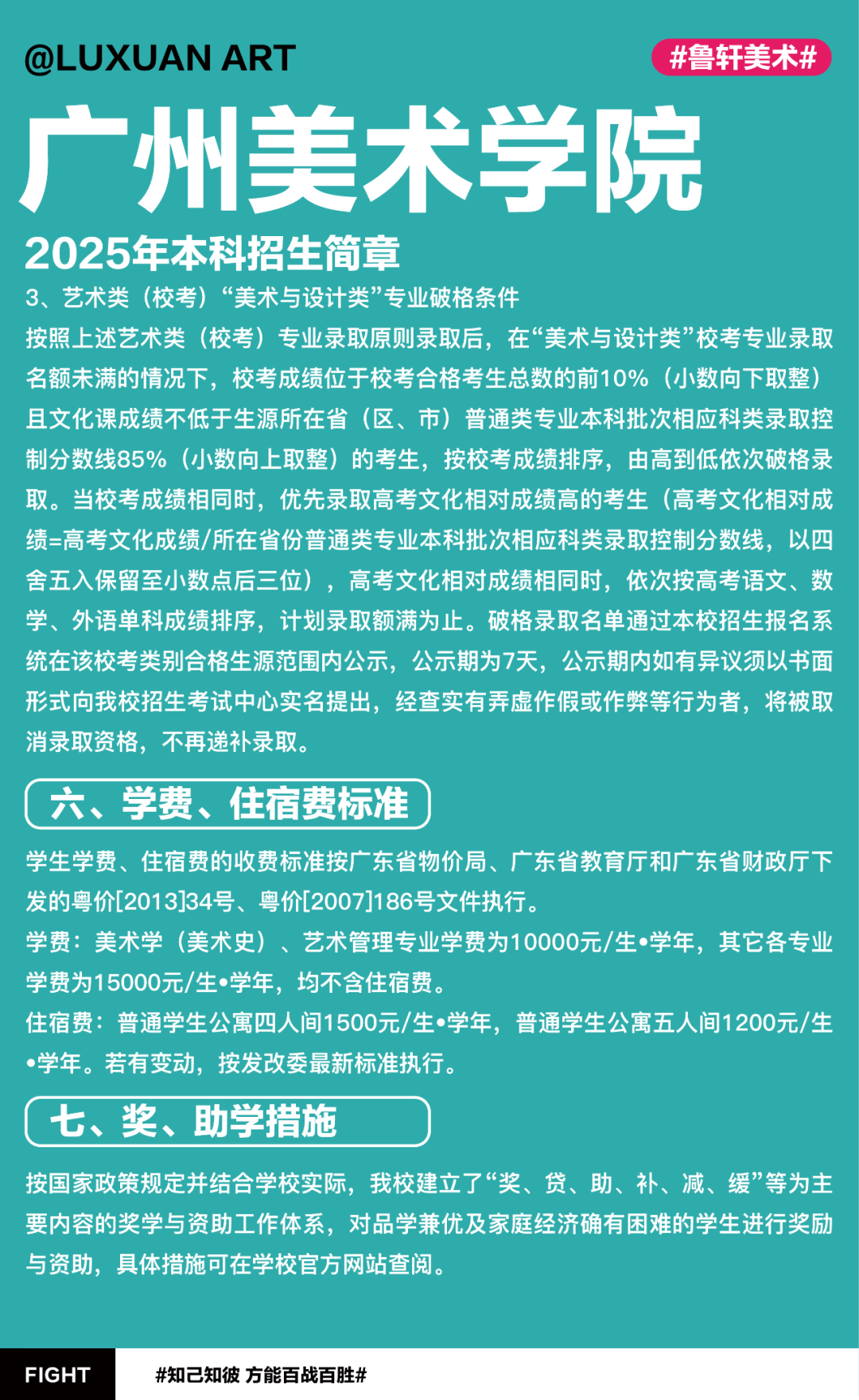 @LUXUAN ART

#鲁轩美术#

广州美术学院

2025年本科招生简章

3、艺术类（校考）“美术与设计类”专业破格条件

按照上述艺术类（校考）专业录取原则录取后，在“美术与设计类”校考专业录取名额未满的情况下，校考成绩位于校考合格考生总数的前10%（小数向下取整）且文化课成绩不低于生源所在省（区、市）普通类专业本科批次相应科类录取控制分数线85%（小数向上取整）的考生，按校考成绩排序，由高到低依次破格录取。当校考成绩相同时，优先录取高考文化相对成绩高的考生（高考文化相对成绩=高考文化成绩/所在省份普通类专业本科批次相应科类录取控制分数线，以四舍五入保留至小数点后三位），高考文化相对成绩相同时，依次按高考语文、数学、外语单科成绩排序，计划录取额满为止。破格录取名单通过本校招生报名系统在该校考类别合格生源范围内公示，公示期为7天，公示期内如有异议须以书面形式向我校招生考试中心实名提出，经查实有弄虚作假或作弊等行为者，将被取消录取资格，不再递补录取。

六、学费、住宿费标准

学生学费、住宿费的收费标准按广东省物价局、广东省教育厅和广东省财政厅下发的粤价[2013]34号、粤价[2007]186号文件执行。

学费：美术学（美术史）、艺术管理专业学费为10000元/生•学年，其它各专业学费为15000元/生•学年，均不含住宿费。

住宿费：普通学生公寓四人间1500元/生•学年，普通学生公寓五人间1200元/生•学年。若有变动，按发改委最新标准执行。

七、奖、助学措施

按国家政策规定并结合学校实际，我校建立了“奖、贷、助、补、减、缓”等为主要内容的奖学与资助工作体系，对品学兼优及家庭经济确有困难的学生进行奖励与资助，具体措施可在学校官方网站查阅。

FIGHT

#知己知彼 方能百战百胜#